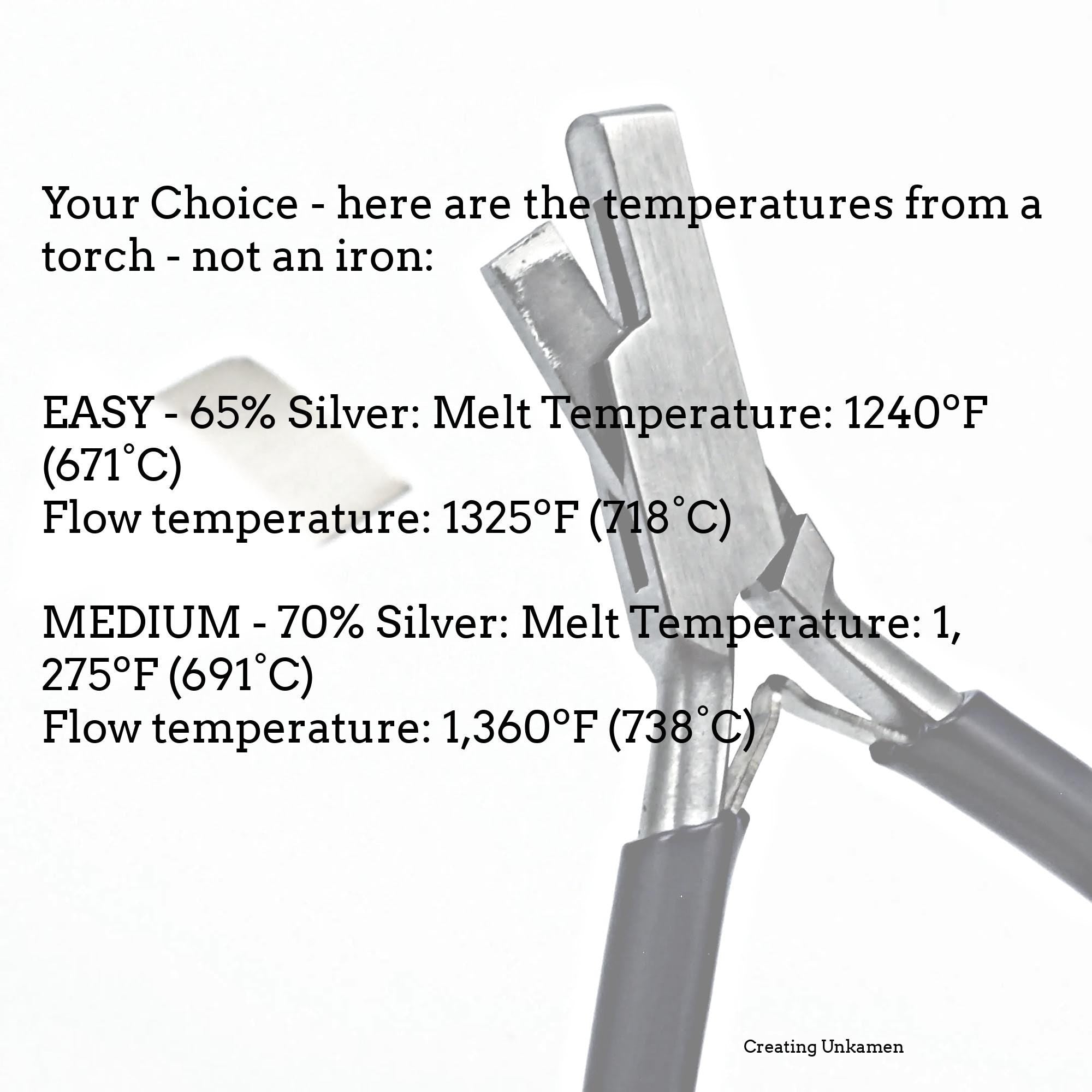 Your Choice - here are the temperatures from a torch - not an iron:

EASY - 65% Silver: Melt Temperature: 1240°F (671˚C)
Flow temperature: 1325°F (718˚C)

MEDIUM - 70% Silver: Melt Temperature: 1, 275°F (691˚C)
Flow temperature: 1,360°F (738˚C)

Creating Unkamen